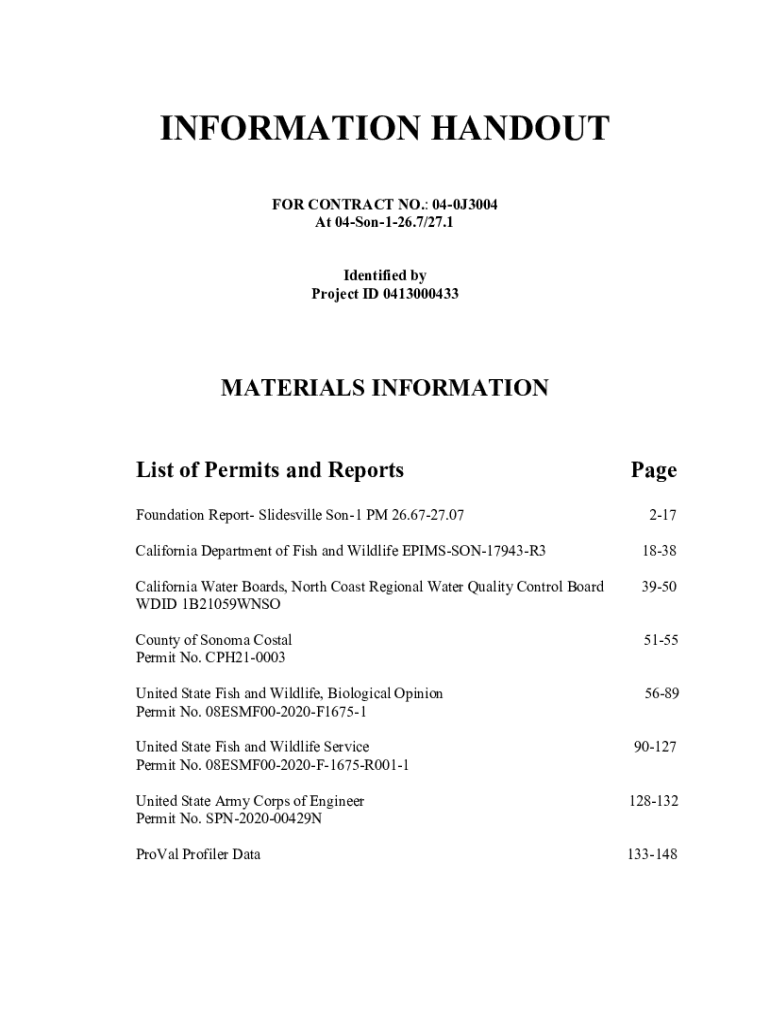 INFORMATION HANDOUT

FOR CONTRACT NO.: 04-0J3004
At 04-Son-1-26.7/27.1

Identified by
Project ID 0413000433

MATERIALS INFORMATION

| List of Permits and Reports | Page |
|---|---|
| Foundation Report- Slidesville Son-1 PM 26.67-27.07 | 2-17 |
| California Department of Fish and Wildlife EPIMS-SON-17943-R3 | 18-38 |
| California Water Boards, North Coast Regional Water Quality Control Board WDID 1B21059WNSO | 39-50 |
| County of Sonoma Costal Permit No. CPH21-0003 | 51-55 |
| United State Fish and Wildlife, Biological Opinion Permit No. 08ESMF00-2020-F1675-1 | 56-89 |
| United State Fish and Wildlife Service Permit No. 08ESMF00-2020-F-1675-R001-1 | 90-127 |
| United State Army Corps of Engineer Permit No. SPN-2020-00429N | 128-132 |
| ProVal Profiler Data | 133-148 |